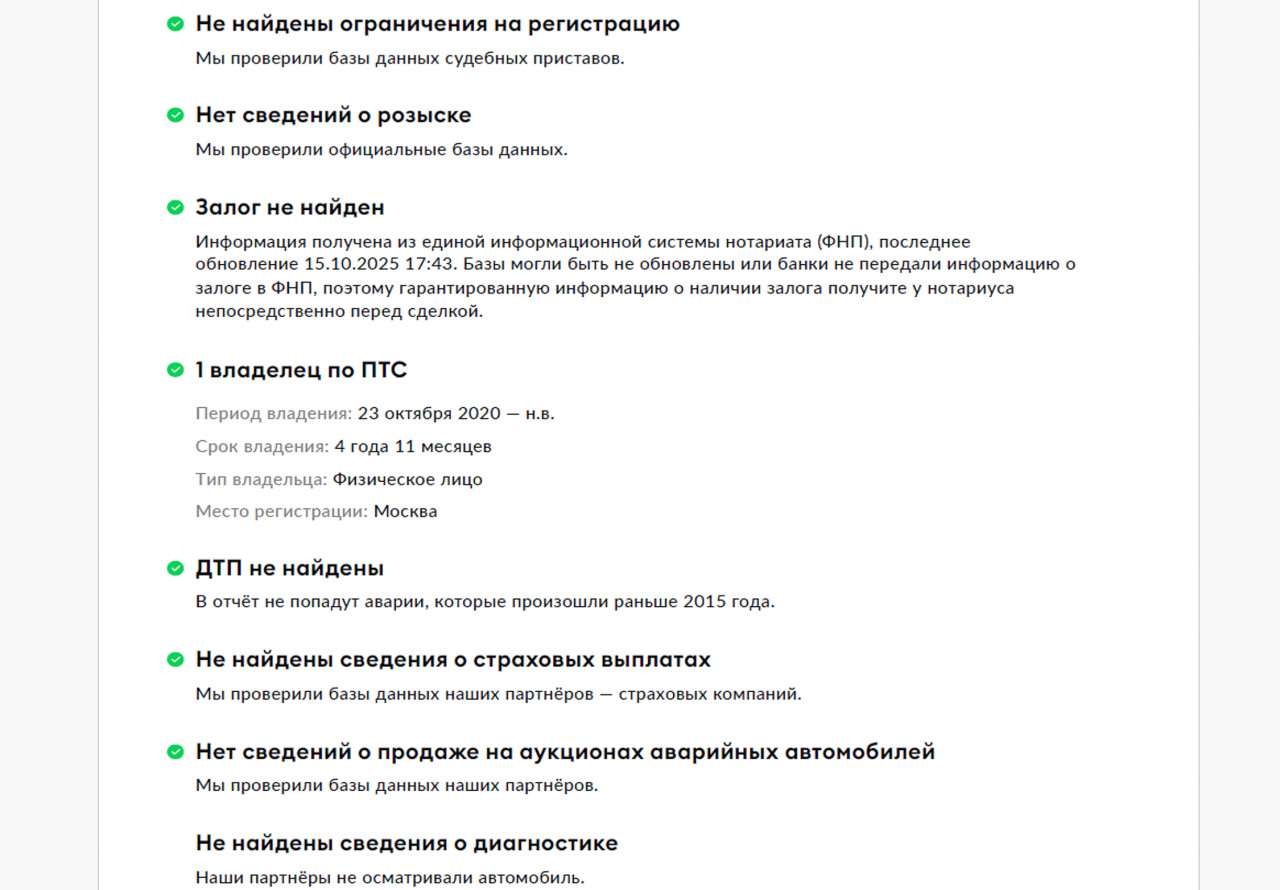 Не найдены ограничения на регистрацию

Мы проверили базы данных судебных приставов.

Нет сведений о розыске

Мы проверили официальные базы данных.

Залог не найден

Информация получена из единой информационной системы нотариата (ФНП), последнее обновление 15.10.2025 17:43. Базы могли быть не обновлены или банки не передали информацию о залоге в ФНП, поэтому гарантированную информацию о наличии залога получите у нотариуса непосредственно перед сделкой.

1 владелец по ПТС

Период владения: 23 октября 2020 — н.в.

Срок владения: 4 года 11 месяцев

Тип владельца: Физическое лицо

Место регистрации: Москва

ДТП не найдены

В отчёт не попадут аварии, которые произошли раньше 2015 года.

Не найдены сведения о страховых выплатах

Мы проверили базы данных наших партнёров — страховых компаний.

Нет сведений о продаже на аукционах аварийных автомобилей

Мы проверили базы данных наших партнёров.

Не найдены сведения о диагностике

Наши партнёры не осматривали автомобиль.